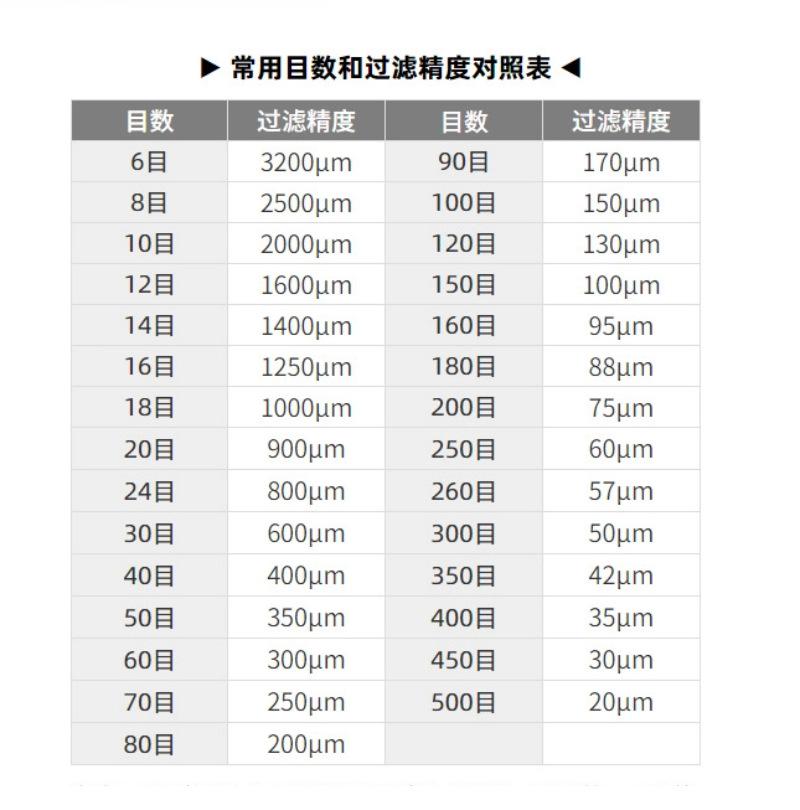 ▶ 常用目数和过滤精度对照表 ◀

| 目数 | 过滤精度 | 目数 | 过滤精度 |
|---|---|---|---|
| 6目 | 3200μm | 90目 | 170μm |
| 8目 | 2500μm | 100目 | 150μm |
| 10目 | 2000μm | 120目 | 130μm |
| 12目 | 1600μm | 150目 | 100μm |
| 14目 | 1400μm | 160目 | 95μm |
| 16目 | 1250μm | 180目 | 88μm |
| 18目 | 1000μm | 200目 | 75μm |
| 20目 | 900μm | 250目 | 60μm |
| 24目 | 800μm | 260目 | 57μm |
| 30目 | 600μm | 300目 | 50μm |
| 40目 | 400μm | 350目 | 42μm |
| 50目 | 350μm | 400目 | 35μm |
| 60目 | 300μm | 450目 | 30μm |
| 70目 | 250μm | 500目 | 20μm |
| 80目 | 200μm | | |